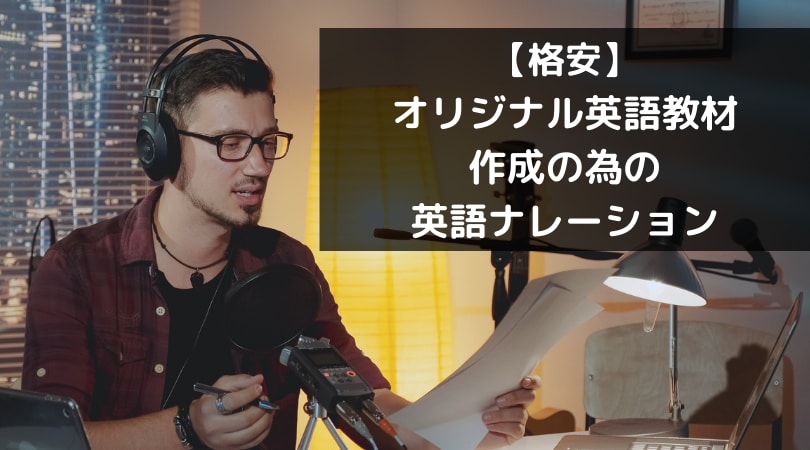 【格安】
オリジナル英語教材
作成の為の
英語ナレーション